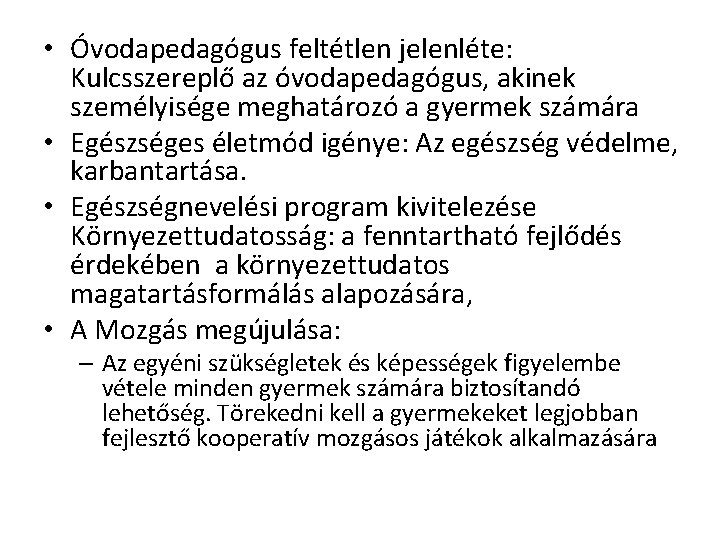 • Óvodapedagógus feltétlen jelenléte: Kulcsszereplő az óvodapedagógus, akinek személyisége meghatározó a gyermek számára
• Egészséges életmód igénye: Az egészség védelme, karbantartása.
• Egészségnevelési program kivitelezése Környezettudatosság: a fenntartható fejlődés érdekében a környezettudatos magatartásformálás alapozására,
• A Mozgás megújulása:
– Az egyéni szükségletek és képességek figyelembe vétele minden gyermek számára biztosítandó lehetőség. Törekedni kell a gyermekeket legjobban fejlesztő kooperatív mozgásos játékok alkalmazására